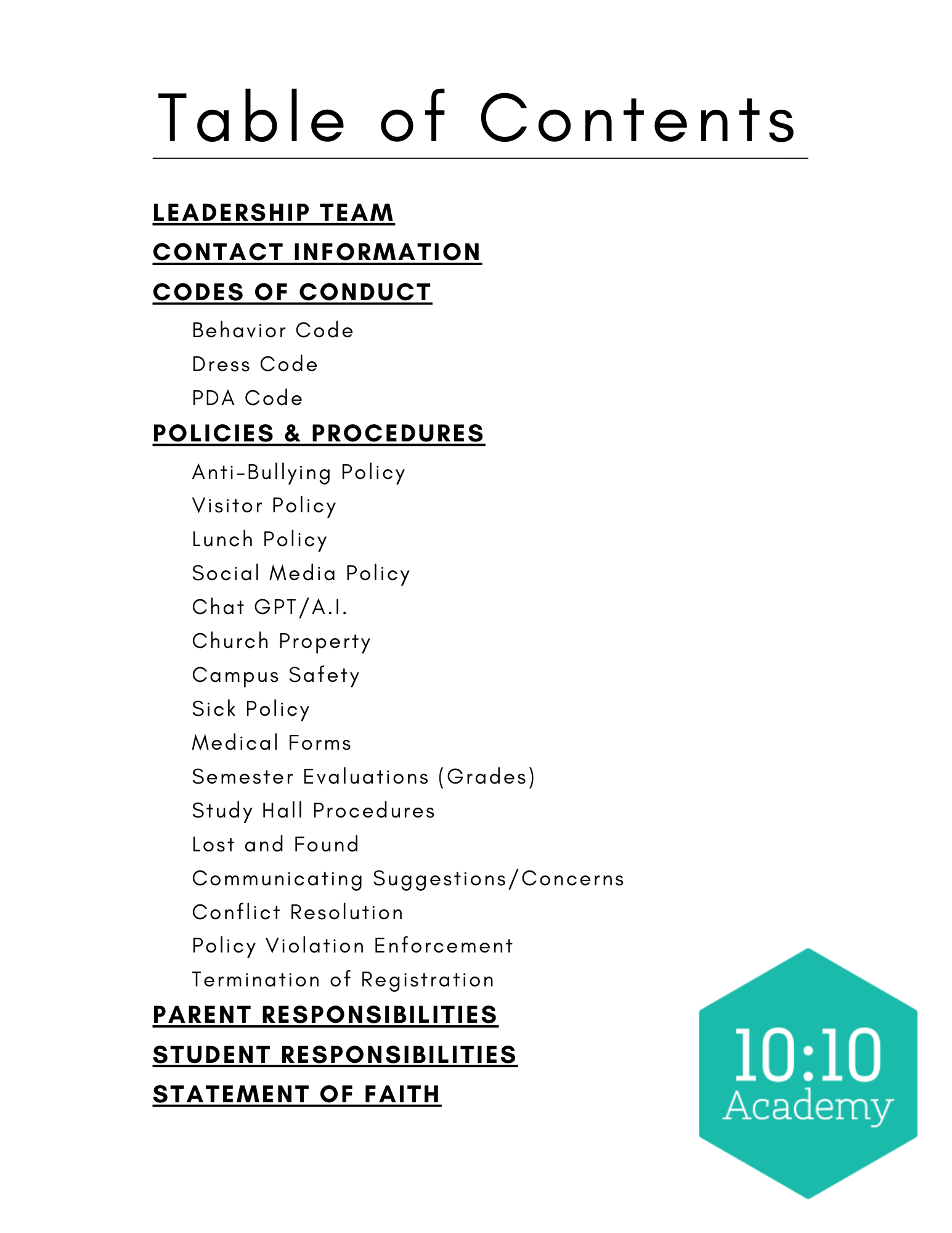 Table of Contents

LEADERSHIP TEAM
CONTACT INFORMATION
CODES OF CONDUCT
Behavior Code
Dress Code
PDA Code
POLICIES & PROCEDURES
Anti-Bullying Policy
Visitor Policy
Lunch Policy
Social Media Policy
Chat GPT/A.I.
Church Property
Campus Safety
Sick Policy
Medical Forms
Semester Evaluations (Grades)
Study Hall Procedures
Lost and Found
Communicating Suggestions/Concerns
Conflict Resolution
Policy Violation Enforcement
Termination of Registration
PARENT RESPONSIBILITIES
STUDENT RESPONSIBILITIES
STATEMENT OF FAITH

10:10
Academy